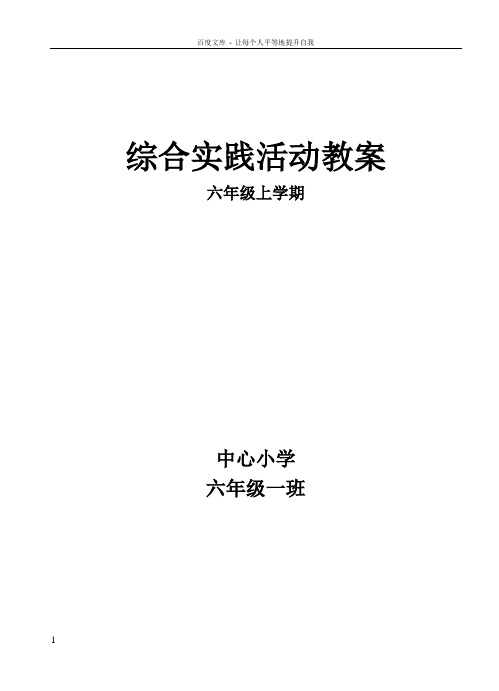 百度文库 - 让每个人平等地提升自我

综合实践活动教案

六年级上学期

中心小学

六年级一班

1